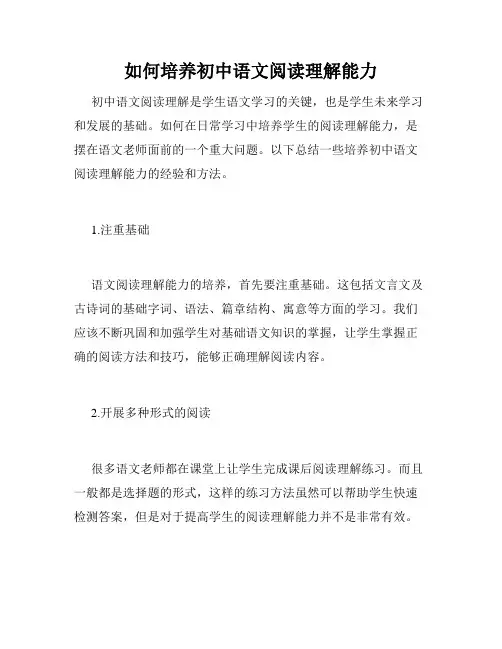 如何培养初中语文阅读理解能力

初中语文阅读理解是学生语文学习的关键，也是学生未来学习和发展的基础。如何在日常学习中培养学生的阅读理解能力，是摆在语文老师面前的一个重大问题。以下总结一些培养初中语文阅读理解能力的经验和方法。

1.注重基础

语文阅读理解能力的培养，首先要注重基础。这包括文言文及古诗词的基础字词、语法、篇章结构、寓意等方面的学习。我们应该不断巩固和加强学生对基础语文知识的掌握，让学生掌握正确的阅读方法和技巧，能够正确理解阅读内容。

2.开展多种形式的阅读

很多语文老师都在课堂上让学生完成课后阅读理解练习。而且一般都是选择题的形式，这样的练习方法虽然可以帮助学生快速检测答案，但是对于提高学生的阅读理解能力并不是非常有效。